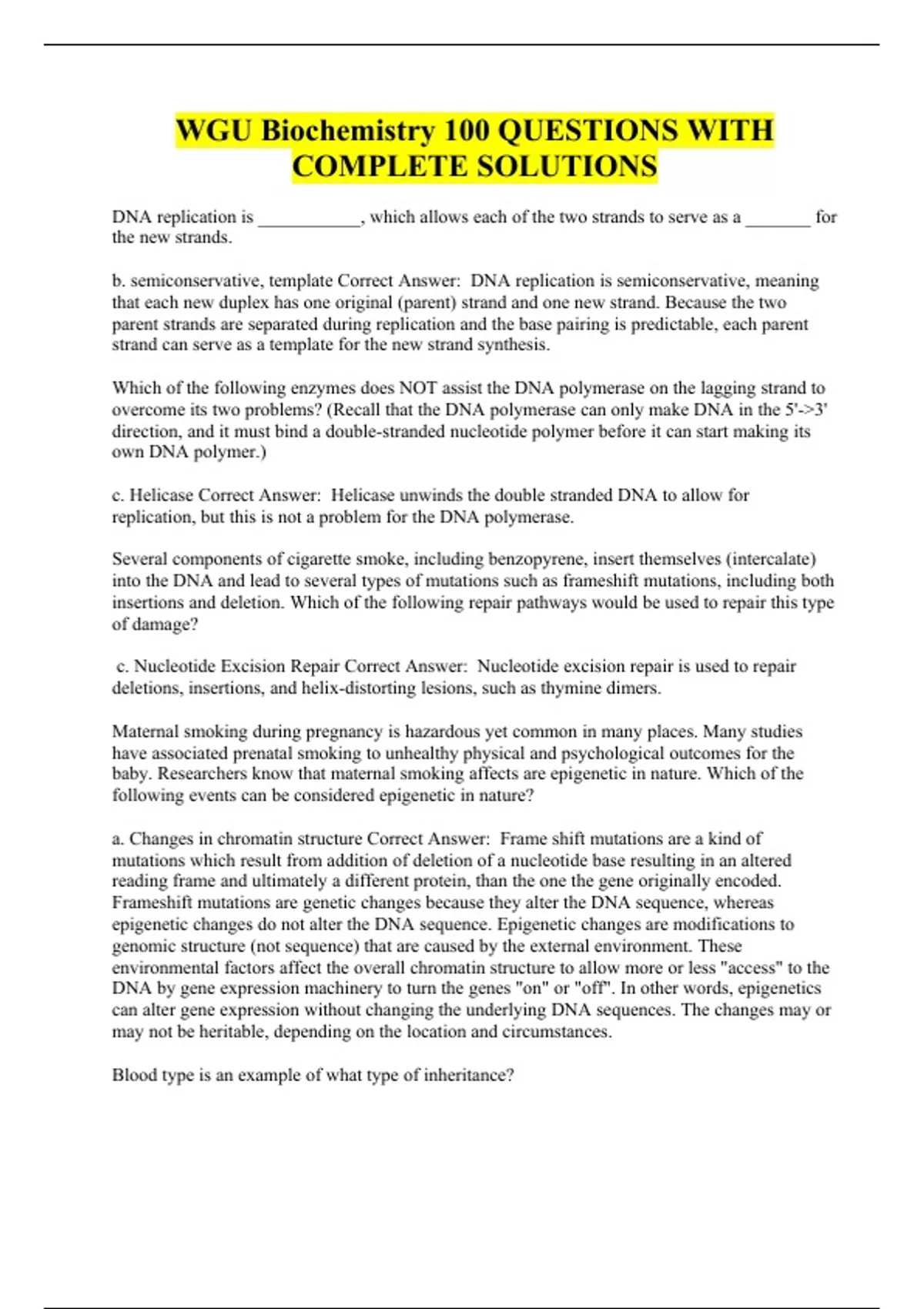 WGU Biochemistry 100 QUESTIONS WITH COMPLETE SOLUTIONS

DNA replication is ___________, which allows each of the two strands to serve as a _______ for the new strands.

b. semiconservative, template Correct Answer: DNA replication is semiconservative, meaning that each new duplex has one original (parent) strand and one new strand. Because the two parent strands are separated during replication and the base pairing is predictable, each parent strand can serve as a template for the new strand synthesis.

Which of the following enzymes does NOT assist the DNA polymerase on the lagging strand to overcome its two problems? (Recall that the DNA polymerase can only make DNA in the 5'->3' direction, and it must bind a double-stranded nucleotide polymer before it can start making its own DNA polymer.)

c. Helicase Correct Answer: Helicase unwinds the double stranded DNA to allow for replication, but this is not a problem for the DNA polymerase.

Several components of cigarette smoke, including benzopyrene, insert themselves (intercalate) into the DNA and lead to several types of mutations such as frameshift mutations, including both insertions and deletion. Which of the following repair pathways would be used to repair this type of damage?

c. Nucleotide Excision Repair Correct Answer: Nucleotide excision repair is used to repair deletions, insertions, and helix-distorting lesions, such as thymine dimers.

Maternal smoking during pregnancy is hazardous yet common in many places. Many studies have associated prenatal smoking to unhealthy physical and psychological outcomes for the baby. Researchers know that maternal smoking affects are epigenetic in nature. Which of the following events can be considered epigenetic in nature?

a. Changes in chromatin structure Correct Answer: Frame shift mutations are a kind of mutations which result from addition of deletion of a nucleotide base resulting in an altered reading frame and ultimately a different protein, than the one the gene originally encoded. Frameshift mutations are genetic changes because they alter the DNA sequence, whereas epigenetic changes do not alter the DNA sequence. Epigenetic changes are modifications to genomic structure (not sequence) that are caused by the external environment. These environmental factors affect the overall chromatin structure to allow more or less "access" to the DNA by gene expression machinery to turn the genes "on" or "off". In other words, epigenetics can alter gene expression without changing the underlying DNA sequences. The changes may or may not be heritable, depending on the location and circumstances.

Blood type is an example of what type of inheritance?